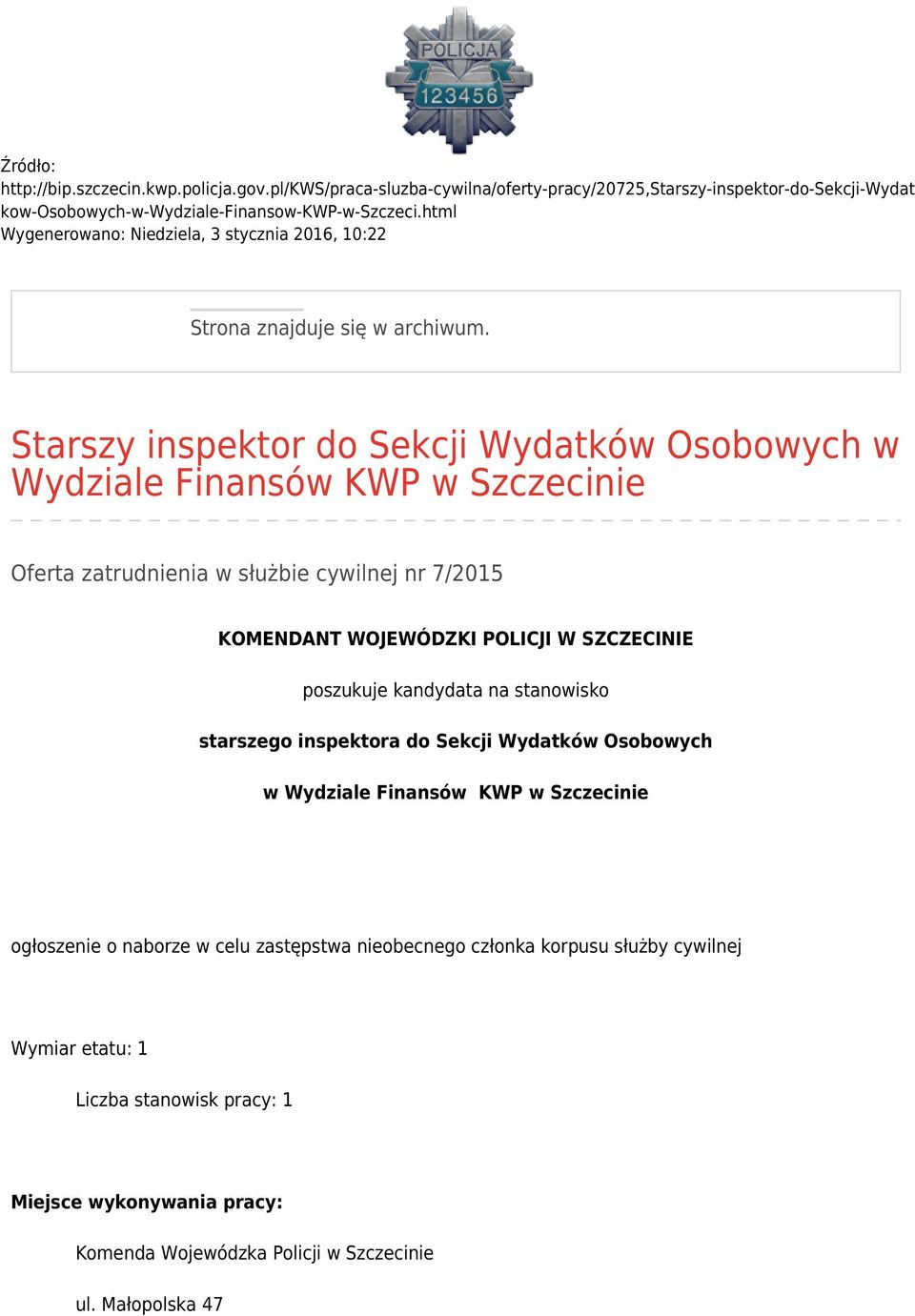 POLICJA
123456

Źródło: http://bip.szczecin.kwp.policja.gov.pl/KWS/praca-sluzba-cywilna/oferty-pracy/20725,Starszy-inspektor-do-Sekcji-Wydatkow-Osobowych-w-Wydziale-Finansow-KWP-w-Szczeci.html
Wygenerowano: Niedziela, 3 stycznia 2016, 10:22

Strona znajduje się w archiwum.

Starszy inspektor do Sekcji Wydatków Osobowych w Wydziale Finansów KWP w Szczecinie

Oferta zatrudnienia w służbie cywilnej nr 7/2015

KOMENDANT WOJEWÓDZKI POLICJI W SZCZECINIE

poszukuje kandydata na stanowisko

starszego inspektora do Sekcji Wydatków Osobowych

w Wydziale Finansów KWP w Szczecinie

ogłoszenie o naborze w celu zastępstwa nieobecnego członka korpusu służby cywilnej

Wymiar etatu: 1

Liczba stanowisk pracy: 1

Miejsce wykonywania pracy:

Komenda Wojewódzka Policji w Szczecinie

ul. Małopolska 47